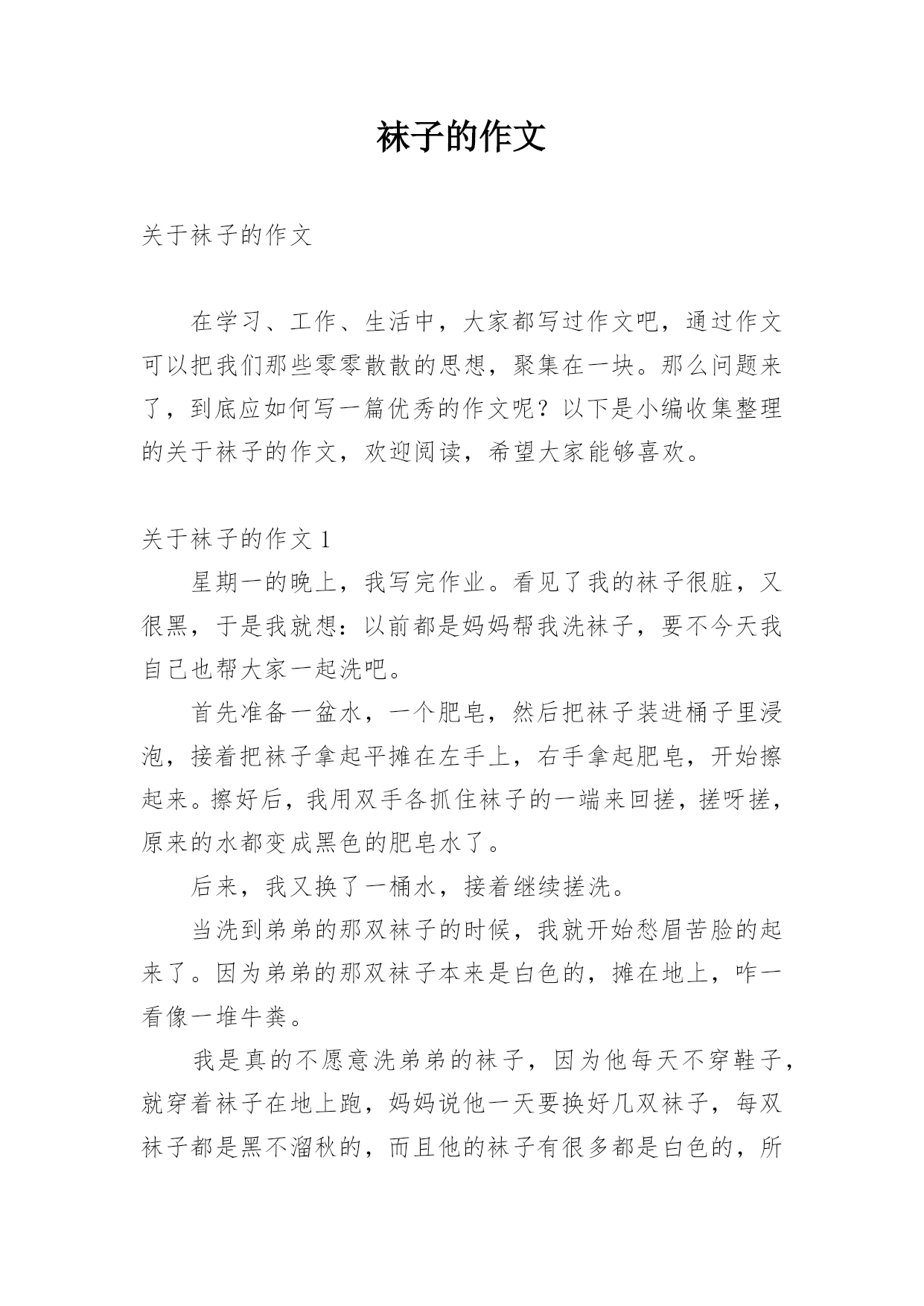 袜子的作文

关于袜子的作文

在学习、工作、生活中，大家都写过作文吧，通过作文可以把我们那些零零散散的思想，聚集在一块。那么问题来了，到底应如何写一篇优秀的作文呢？以下是小编收集整理的关于袜子的作文，欢迎阅读，希望大家能够喜欢。

关于袜子的作文 1

星期一的晚上，我写完作业。看见了我的袜子很脏，又很黑，于是我就想：以前都是妈妈帮我洗袜子，要不今天我自己也帮大家一起洗吧。

首先准备一盆水，一个肥皂，然后把袜子装进桶子里浸泡，接着把袜子拿起平摊在左手上，右手拿起肥皂，开始擦起来。擦好后，我用双手各抓住袜子的一端来回搓，搓呀搓，原来的水都变成黑色的肥皂水了。

后来，我又换了一桶水，接着继续搓洗。

当洗到弟弟的那双袜子的时候，我就开始愁眉苦脸的起来了。因为弟弟的那双袜子本来是白色的，摊在地上，咋一看像一堆牛粪。

我是真的不愿意洗弟弟的袜子，因为他每天不穿鞋子，就穿着袜子在地上跑，妈妈说他一天要换好几双袜子，每双袜子都是黑不溜秋的，而且他的袜子有很多都是白色的，所